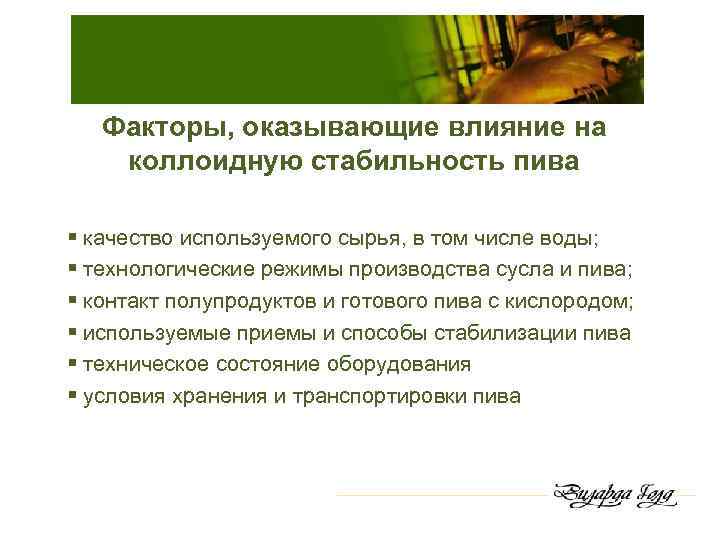 Факторы, оказывающие влияние на коллоидную стабильность пива

▪ качество используемого сырья, в том числе воды;
▪ технологические режимы производства сусла и пива;
▪ контакт полупродуктов и готового пива с кислородом;
▪ используемые приемы и способы стабилизации пива
▪ техническое состояние оборудования
▪ условия хранения и транспортировки пива

Визарда Голд